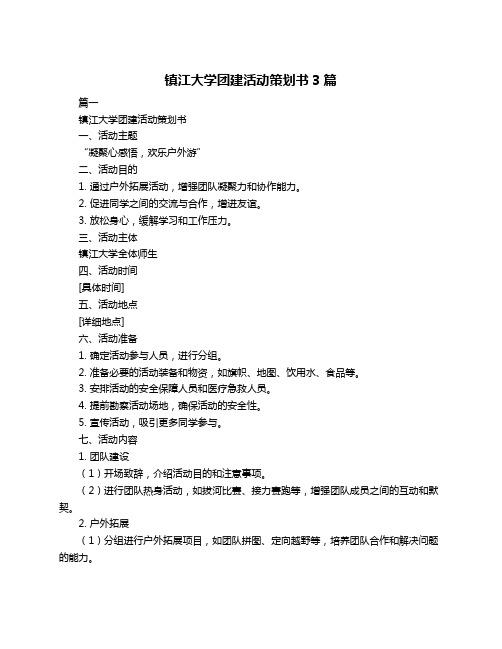 镇江大学团建活动策划书 3 篇

篇一

镇江大学团建活动策划书

一、活动主题

“凝聚心感悟，欢乐户外游”

二、活动目的

1. 通过户外拓展活动，增强团队凝聚力和协作能力。

2. 促进同学之间的交流与合作，增进友谊。

3. 放松身心，缓解学习和工作压力。

三、活动主体

镇江大学全体师生

四、活动时间

[具体时间]

五、活动地点

[详细地点]

六、活动准备

1. 确定活动参与人员，进行分组。

2. 准备必要的活动装备和物资，如旗帜、地图、饮用水、食品等。

3. 安排活动的安全保障人员和医疗急救人员。

4. 提前勘察活动场地，确保活动的安全性。

5. 宣传活动，吸引更多同学参与。

七、活动内容

1. 团队建设

（1）开场致辞，介绍活动目的和注意事项。

（2）进行团队热身活动，如拔河比赛、接力赛跑等，增强团队成员之间的互动和默契。

2. 户外拓展

（1）分组进行户外拓展项目，如团队拼图、定向越野等，培养团队合作和解决问题的能力。